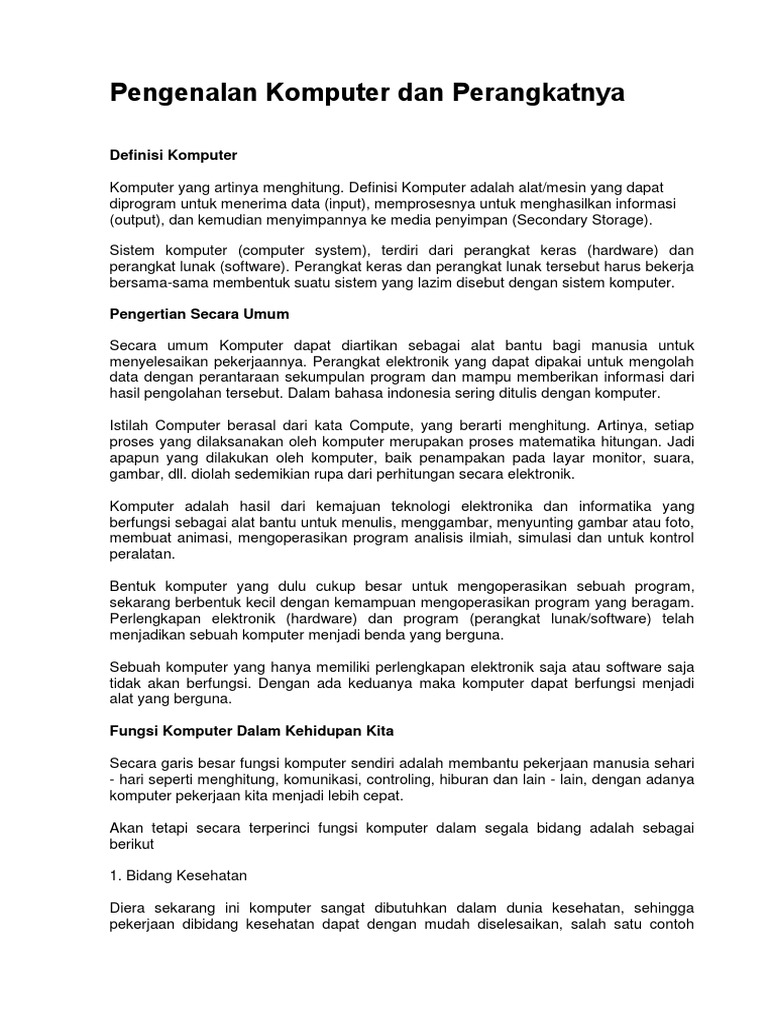 Pengenalan Komputer dan Perangkatnya

Definisi Komputer

Komputer yang artinya menghitung. Definisi Komputer adalah alat/mesin yang dapat diprogram untuk menerima data (input), memprosesnya untuk menghasilkan informasi (output), dan kemudian menyimpannya ke media penyimpan (Secondary Storage).

Sistem komputer (computer system), terdiri dari perangkat keras (hardware) dan perangkat lunak (software). Perangkat keras dan perangkat lunak tersebut harus bekerja bersama-sama membentuk suatu sistem yang lazim disebut dengan sistem komputer.

Pengertian Secara Umum

Secara umum Komputer dapat diartikan sebagai alat bantu bagi manusia untuk menyelesaikan pekerjaannya. Perangkat elektronik yang dapat dipakai untuk mengolah data dengan perantaraan sekumpulan program dan mampu memberikan informasi dari hasil pengolahan tersebut. Dalam bahasa indonesia sering ditulis dengan komputer.

Istilah Computer berasal dari kata Compute, yang berarti menghitung. Artinya, setiap proses yang dilaksanakan oleh komputer merupakan proses matematika hitungan. Jadi apapun yang dilakukan oleh komputer, baik penampakan pada layar monitor, suara, gambar, dll. diolah sedemikian rupa dari perhitungan secara elektronik.

Komputer adalah hasil dari kemajuan teknologi elektronika dan informatika yang berfungsi sebagai alat bantu untuk menulis, menggambar, menyunting gambar atau foto, membuat animasi, mengoperasikan program analisis ilmiah, simulasi dan untuk kontrol peralatan.

Bentuk komputer yang dulu cukup besar untuk mengoperasikan sebuah program, sekarang berbentuk kecil dengan kemampuan mengoperasikan program yang beragam. Perlengkapan elektronik (hardware) dan program (perangkat lunak/software) telah menjadikan sebuah komputer menjadi benda yang berguna.

Sebuah komputer yang hanya memiliki perlengkapan elektronik saja atau software saja tidak akan berfungsi. Dengan ada keduanya maka komputer dapat berfungsi menjadi alat yang berguna.

Fungsi Komputer Dalam Kehidupan Kita

Secara garis besar fungsi komputer sendiri adalah membantu pekerjaan manusia sehari - hari seperti menghitung, komunikasi, controling, hiburan dan lain - lain, dengan adanya komputer pekerjaan kita menjadi lebih cepat.

Akan tetapi secara terperinci fungsi komputer dalam segala bidang adalah sebagai berikut

1. Bidang Kesehatan

Diera sekarang ini komputer sangat dibutuhkan dalam dunia kesehatan, sehingga pekerjaan dibidang kesehatan dapat dengan mudah diselesaikan, salah satu contoh